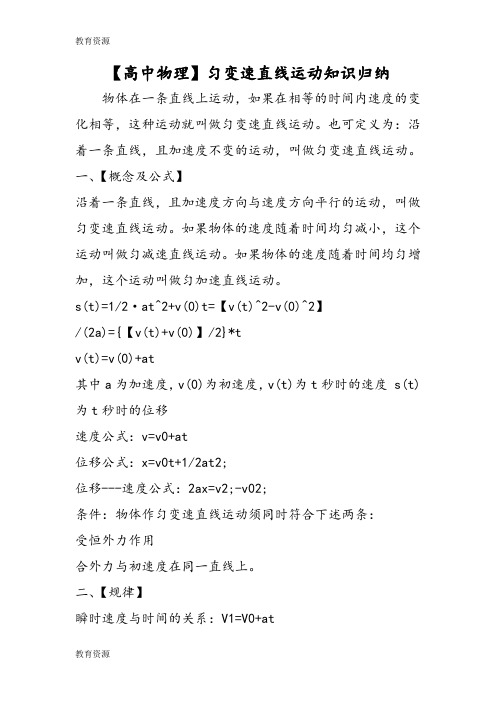 教育资源

【高中物理】匀变速直线运动知识归纳

物体在一条直线上运动，如果在相等的时间内速度的变化相等，这种运动就叫做匀变速直线运动。也可定义为：沿着一条直线，且加速度不变的运动，叫做匀变速直线运动。

一、【概念及公式】

沿着一条直线，且加速度方向与速度方向平行的运动，叫做匀变速直线运动。如果物体的速度随着时间均匀减小，这个运动叫做匀减速直线运动。如果物体的速度随着时间均匀增加，这个运动叫做匀加速直线运动。

s(t)=1/2·at^2+v(0)t=【v(t)^2-v(0)^2】/(2a)={【v(t)+v(0)】/2}*t

v(t)=v(0)+at

其中 a 为加速度，v(0)为初速度，v(t)为 t 秒时的速度 s(t)为 t 秒时的位移

速度公式：v=v0+at

位移公式：x=v0t+1/2at2;

位移---速度公式：2ax=v2;-v02;

条件：物体作匀变速直线运动须同时符合下述两条：

受恒外力作用

合外力与初速度在同一直线上。

二、【规律】

瞬时速度与时间的关系：V1=V0+at

教育资源